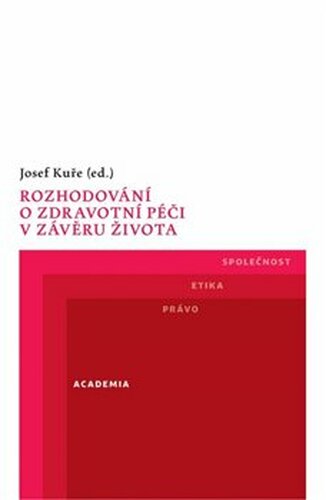 Josef Kuře (ed.)

ROZHODOVÁNÍ O ZDRAVOTNÍ PÉČI V ZÁVĚRU ŽIVOTA

SPOLEČNOST

ETIKA

PRÁVO

ACADEMIA